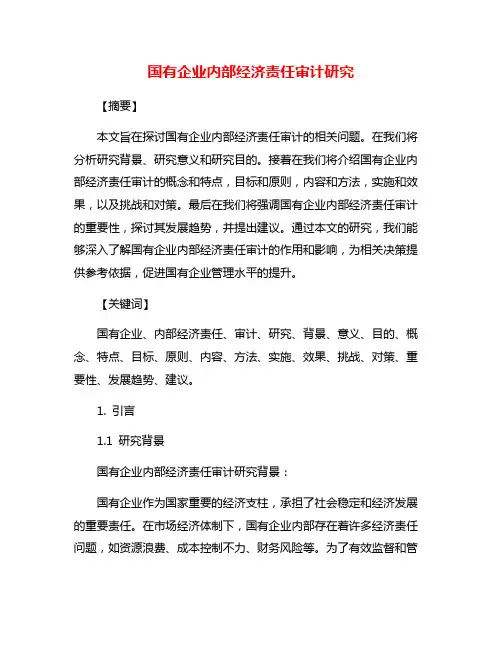 国有企业内部经济责任审计研究

【摘要】

本文旨在探讨国有企业内部经济责任审计的相关问题。在我们将分析研究背景、研究意义和研究目的。接着在我们将介绍国有企业内部经济责任审计的概念和特点，目标和原则，内容和方法，实施和效果，以及挑战和对策。最后在我们将强调国有企业内部经济责任审计的重要性，探讨其发展趋势，并提出建议。通过本文的研究，我们能够深入了解国有企业内部经济责任审计的作用和影响，为相关决策提供参考依据，促进国有企业管理水平的提升。

【关键词】

国有企业、内部经济责任、审计、研究、背景、意义、目的、概念、特点、目标、原则、内容、方法、实施、效果、挑战、对策、重要性、发展趋势、建议。

1. 引言

1.1 研究背景

国有企业内部经济责任审计研究背景：

国有企业作为国家重要的经济支柱，承担了社会稳定和经济发展的重要责任。在市场经济体制下，国有企业内部存在着许多经济责任问题，如资源浪费、成本控制不力、财务风险等。为了有效监督和管